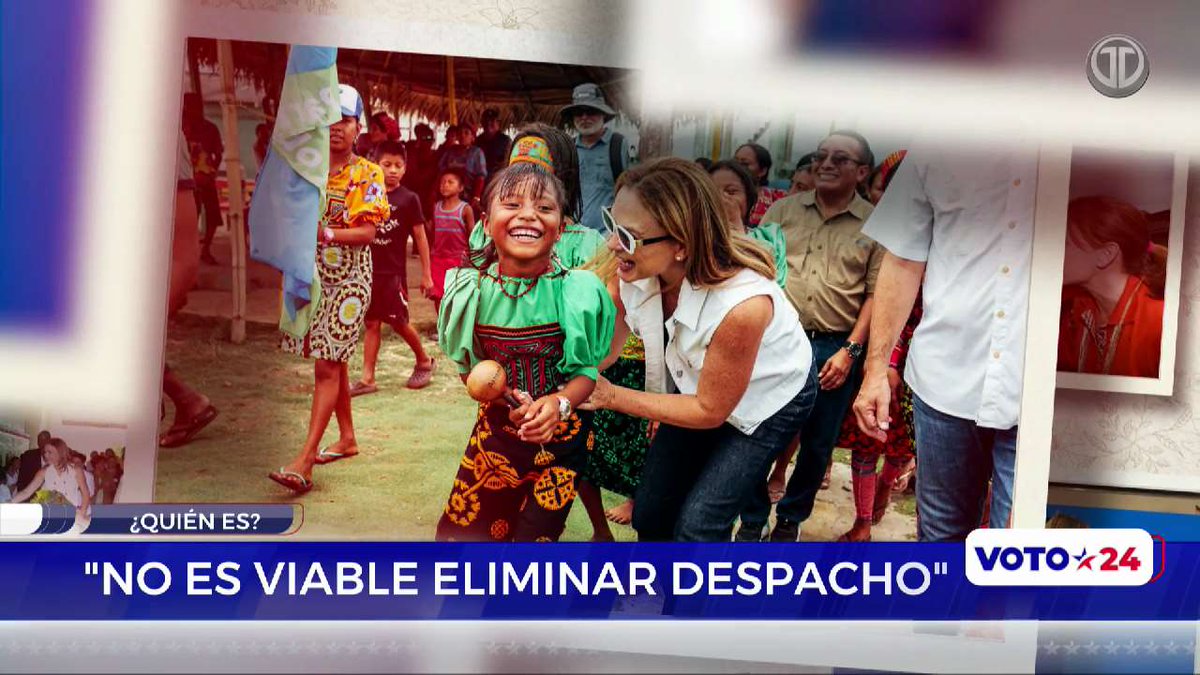 ¿QUIÉN ES?
"NO ES VIABLE ELIMINAR DESPACHO"
VOTO 24